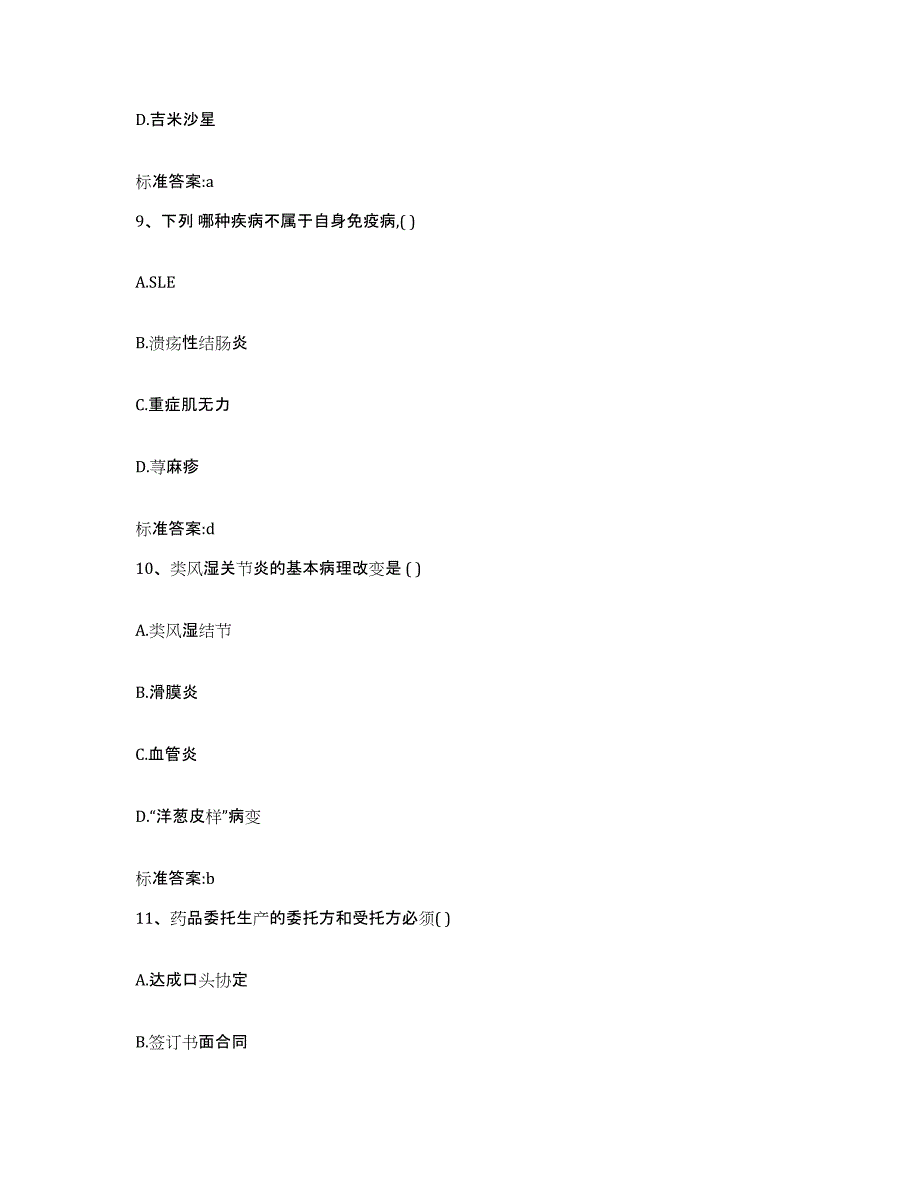 D.吉米沙星

标准答案:a

9、下列 哪种疾病不属于自身免疫病,( )

A.SLE

B.溃疡性结肠炎

C.重症肌无力

D.荨麻疹

标准答案:d

10、类风湿关节炎的基本病理改变是 ( )

A.类风湿结节

B.滑膜炎

C.血管炎

D.“洋葱皮样”病变

标准答案:b

11、药品委托生产的委托方和受托方必须( )

A.达成口头协定

B.签订书面合同